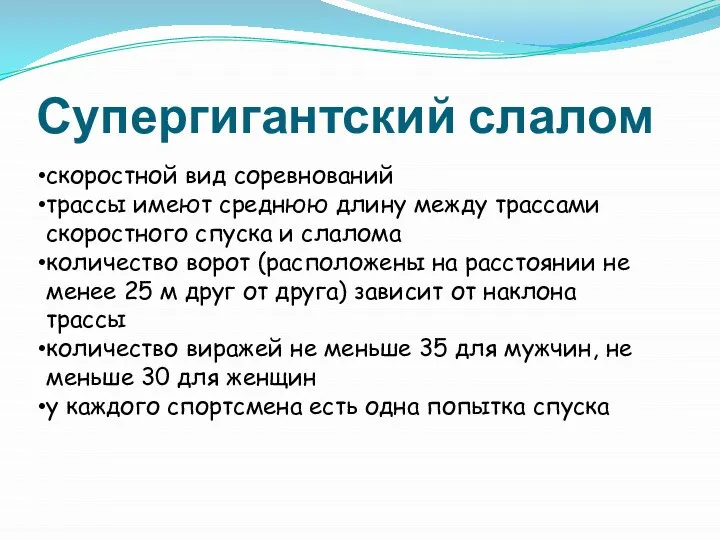 Супергигантский слалом

•скоростной вид соревнований
•трассы имеют среднюю длину между трассами скоростного спуска и слалома
•количество ворот (расположены на расстоянии не менее 25 м друг от друга) зависит от наклона трассы
•количество виражей не меньше 35 для мужчин, не меньше 30 для женщин
•у каждого спортсмена есть одна попытка спуска